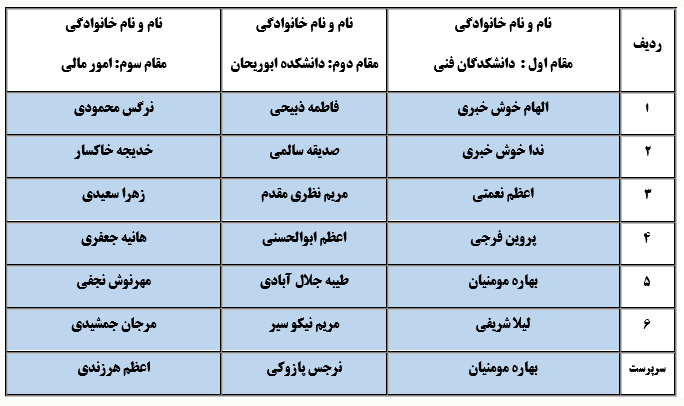 | ردیف | نام و نام خانوادگی مقام اول : دانشکدگان فنی | نام و نام خانوادگی مقام دوم: دانشکده ابوریحان | نام و نام خانوادگی مقام سوم: امور مالی |
|---|---|---|---|
| ۱ | الهام خوش خبری | فاطمه ذبیحی | نرگس محمودی |
| ۲ | ندا خوش خبری | صدیقه سالمی | خدیجه خاکسار |
| ۳ | اعظم نعمتی | مریم نظری مقدم | زهرا سعیدی |
| ۴ | پروین فرجی | اعظم ابوالحسنی | هانیه جعفری |
| ۵ | بهاره مومنیان | طیبه جلال آبادی | مهرنوش نجفی |
| ۶ | لیلا شریفی | مریم نیکو سیر | مرجان جمشیدی |
| سرپرست | بهاره مومنیان | نرجس پازوکی | اعظم هرزندی |